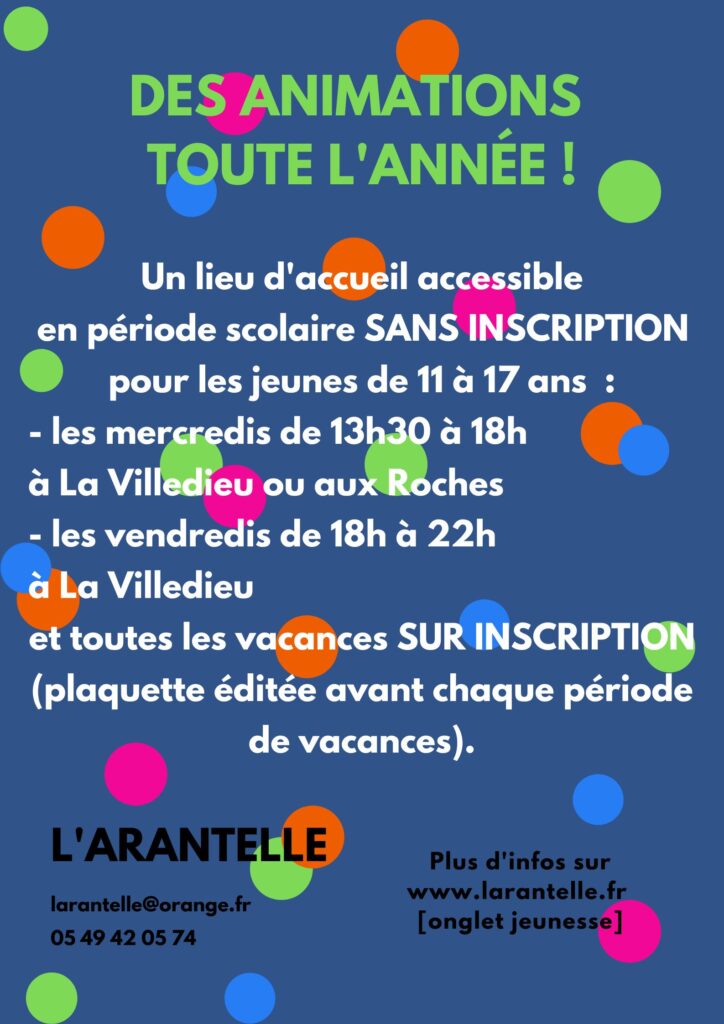 DES ANIMATIONS TOUTE L'ANNÉE !

Un lieu d'accueil accessible en période scolaire SANS INSCRIPTION pour les jeunes de 11 à 17 ans :
- les mercredis de 13h30 à 18h à La Villedieu ou aux Roches
- les vendredis de 18h à 22h à La Villedieu
et toutes les vacances SUR INSCRIPTION (plaquette éditée avant chaque période de vacances).

L'ARANTELLE

larantelle@orange.fr
05 49 42 05 74

Plus d'infos sur
www.larantelle.fr
[onglet jeunesse]